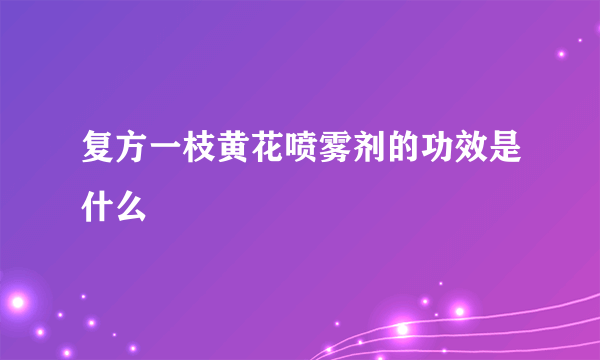 复方一枝黄花喷雾剂的功效是什么